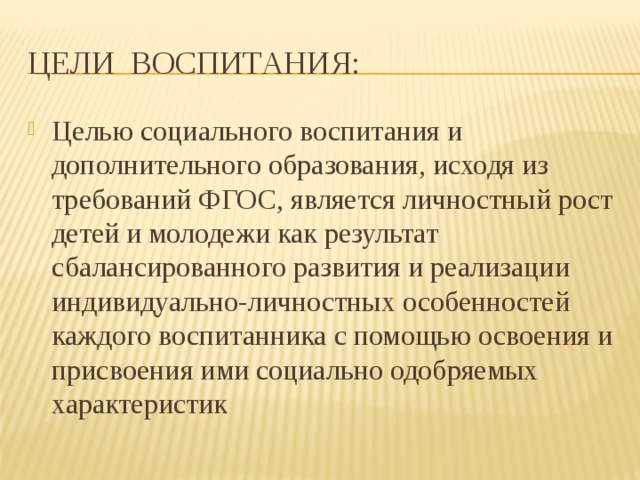 ЦЕЛИ ВОСПИТАНИЯ:

Целью социального воспитания и дополнительного образования, исходя из требований ФГОС, является личностный рост детей и молодежи как результат сбалансированного развития и реализации индивидуально-личностных особенностей каждого воспитанника с помощью освоения и присвоения ими социально одобряемых характеристик